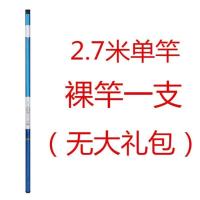 2.7米单竿

裸竿一支

（无大礼包）